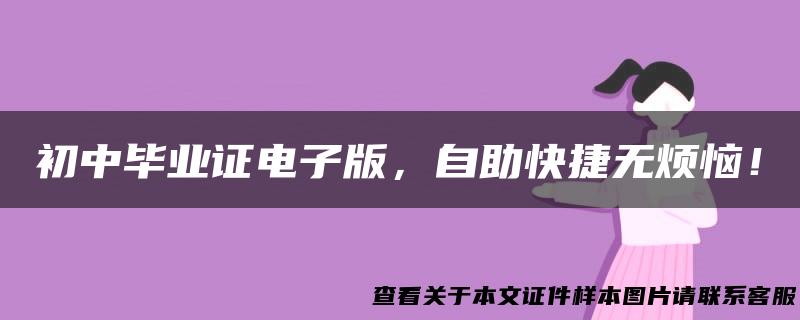 初中毕业证电子版，自助快捷无烦恼！

查看关于本文证件样本图片请联系客服